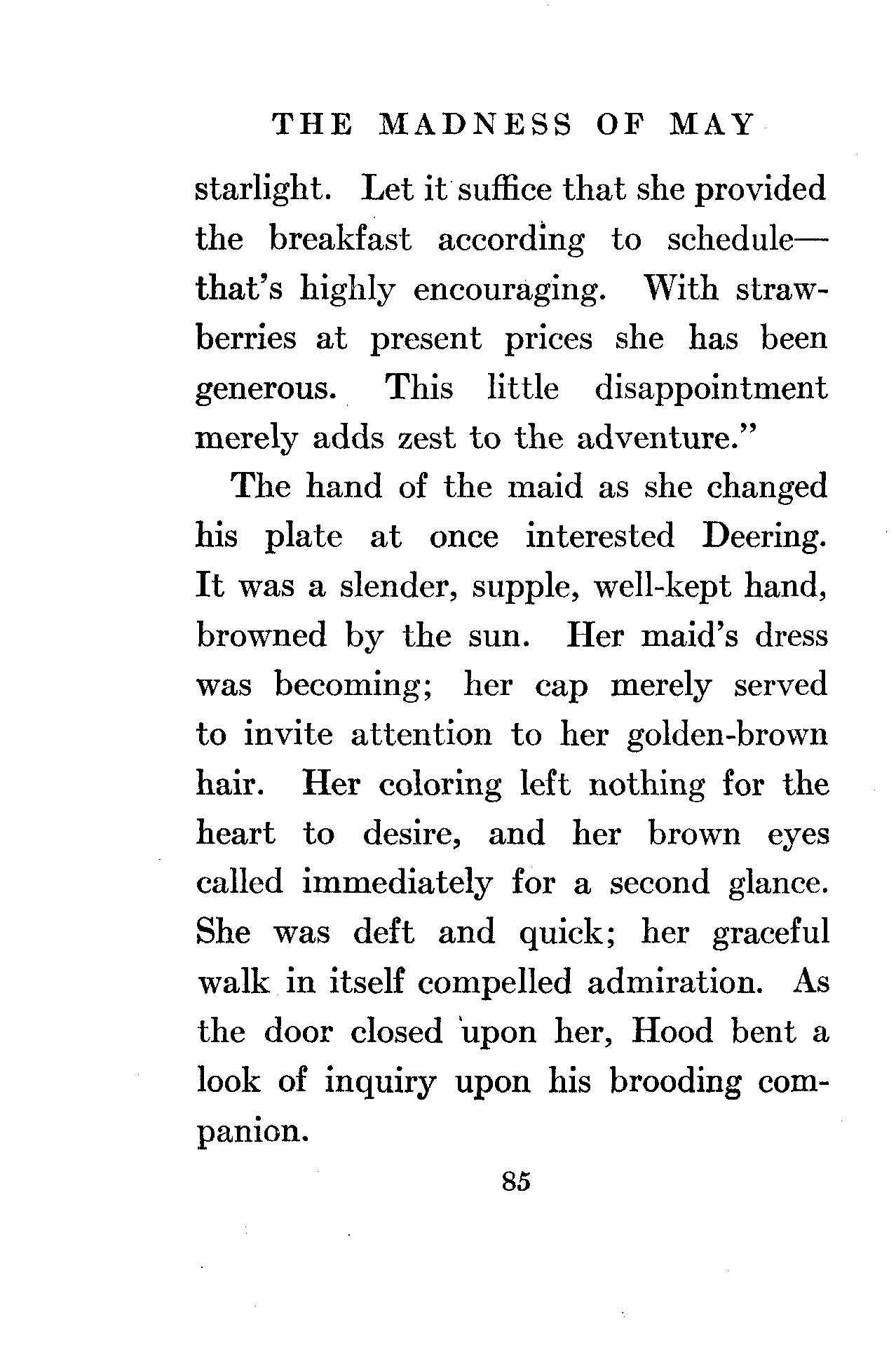 THE MADNESS OF MAY

starlight. Let it suffice that she provided the breakfast according to schedule—that's highly encouraging. With strawberries at present prices she has been generous. This little disappointment merely adds zest to the adventure."

The hand of the maid as she changed his plate at once interested Deering. It was a slender, supple, well-kept hand, browned by the sun. Her maid's dress was becoming; her cap merely served to invite attention to her golden-brown hair. Her coloring left nothing for the heart to desire, and her brown eyes called immediately for a second glance. She was deft and quick; her graceful walk in itself compelled admiration. As the door closed upon her, Hood bent a look of inquiry upon his brooding companion.

85